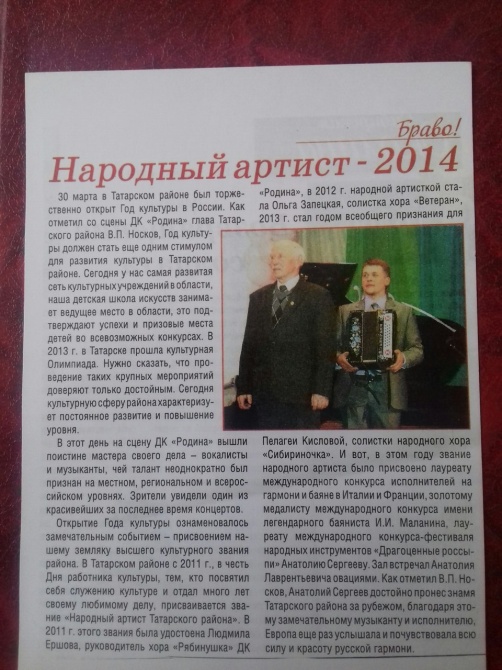 Браво!

Народный артист - 2014

30 марта в Татарском районе был торжественно открыт Год культуры в России. Как отметил со сцены ДК «Родина» глава Татарского района В.П. Носков, Год культуры должен стать еще одним стимулом для развития культуры в Татарском районе. Сегодня у нас самая развитая сеть культурных учреждений в области, наша детская школа искусств занимает ведущее место в области, это подтверждают успехи и призовые места детей во всевозможных конкурсах. В 2013 г. в Татарске прошла культурная Олимпиада. Нужно сказать, что проведение таких крупных мероприятий доверяют только достойным. Сегодня культурную сферу района характеризует постоянное развитие и повышение уровня.

В этот день на сцену ДК «Родина» вышли поистине мастера своего дела – вокалисты и музыканты, чей талант неоднократно был признан на местном, региональном и всероссийском уровнях. Зрители увидели один из красивейших за последнее время концертов.

Открытие Года культуры ознаменовалось замечательным событием – присвоением нашему земляку высшего культурного звания района. В Татарском районе с 2011 г., в честь Дня работника культуры, тем, кто посвятил себя служению культуре и отдал много лет своему любимому делу, присваивается звание «Народный артист Татарского района». В 2011 г. этого звания была удостоена Людмила Ершова, руководитель хора «Рябинушка» ДК «Родина», в 2012 г. народной артисткой стала Ольга Запецкая, солистка хора «Ветеран», 2013 г. стал годом всеобщего признания для Пелагеи Кисловой, солистки народного хора «Сибириночка». И вот, в этом году звание народного артиста было присвоено лауреату международного конкурса исполнителей на гармони и баяне в Италии и Франции, золотому медалисту международного конкурса имени легендарного баяниста И.И. Маланина, лауреату международного конкурса-фестиваля народных инструментов «Драгоценные россыпи» Анатолию Сергееву. Зал встречал Анатолия Лаврентьевича овациями. Как отметил В.П. Носков, Анатолий Сергеев достойно пронес знамя Татарского района за рубежом, благодаря этому замечательному музыканту и исполнителю, Европа еще раз услышала и почувствовала всю силу и красоту русской гармони.